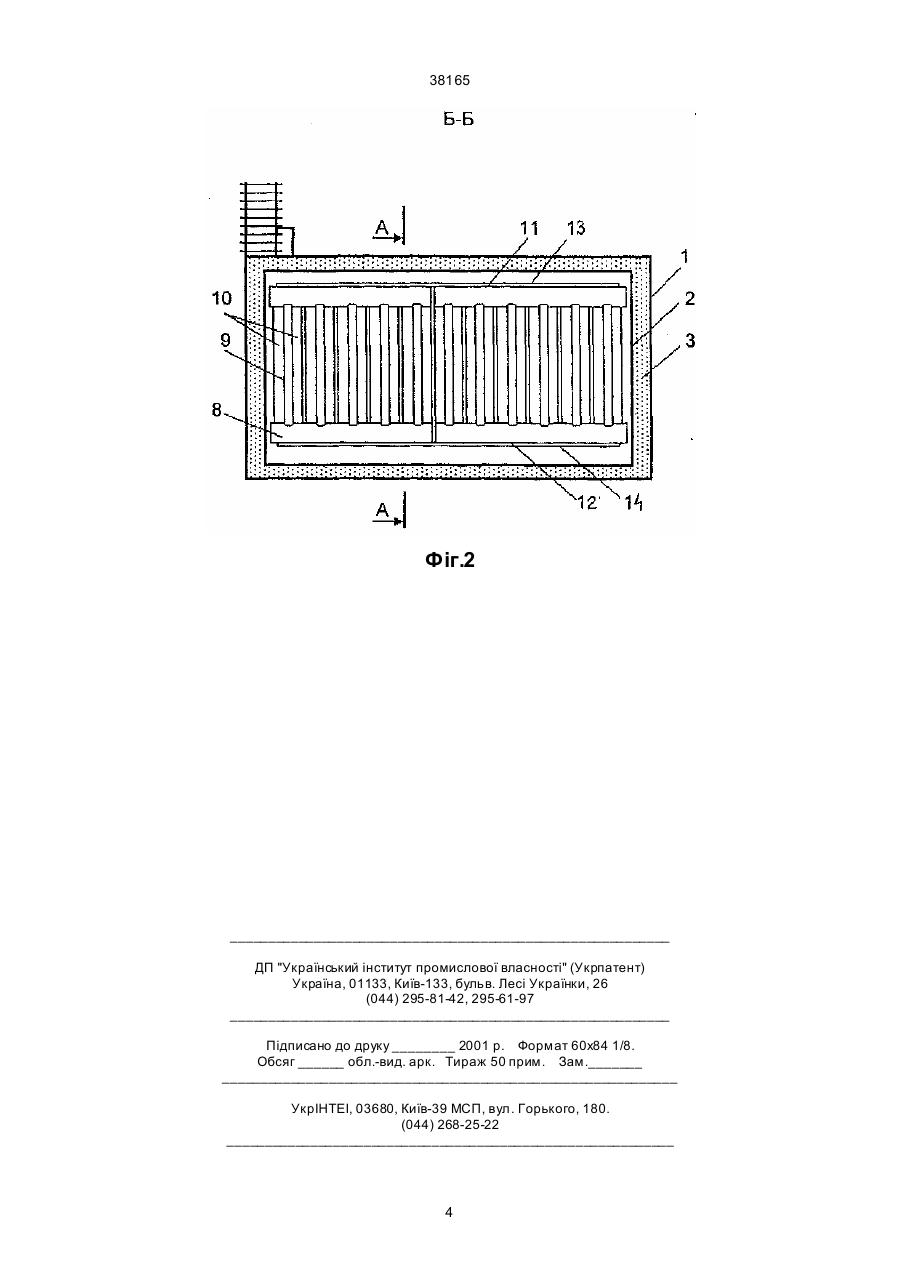 38165

Б-Б

А

11

13

1

2

3

10

9

8

12

14

А

Фіг.2

ДП "Український інститут промислової власності" (Укрпатент)
Україна, 01133, Київ-133, бульв. Лесі Українки, 26
(044) 295-81-42, 295-61-97

Підписано до друку ________ 2001 р. Формат 60х84 1/8.
Обсяг ______ обл.-вид. арк. Тираж 50 прим. Зам._______

УкрІНТЕІ, 03680, Київ-39 МСП, вул. Горького, 180.
(044) 268-25-22

4